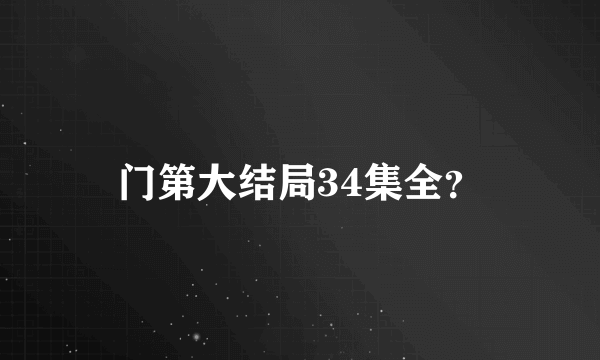 门第大结局34集全?